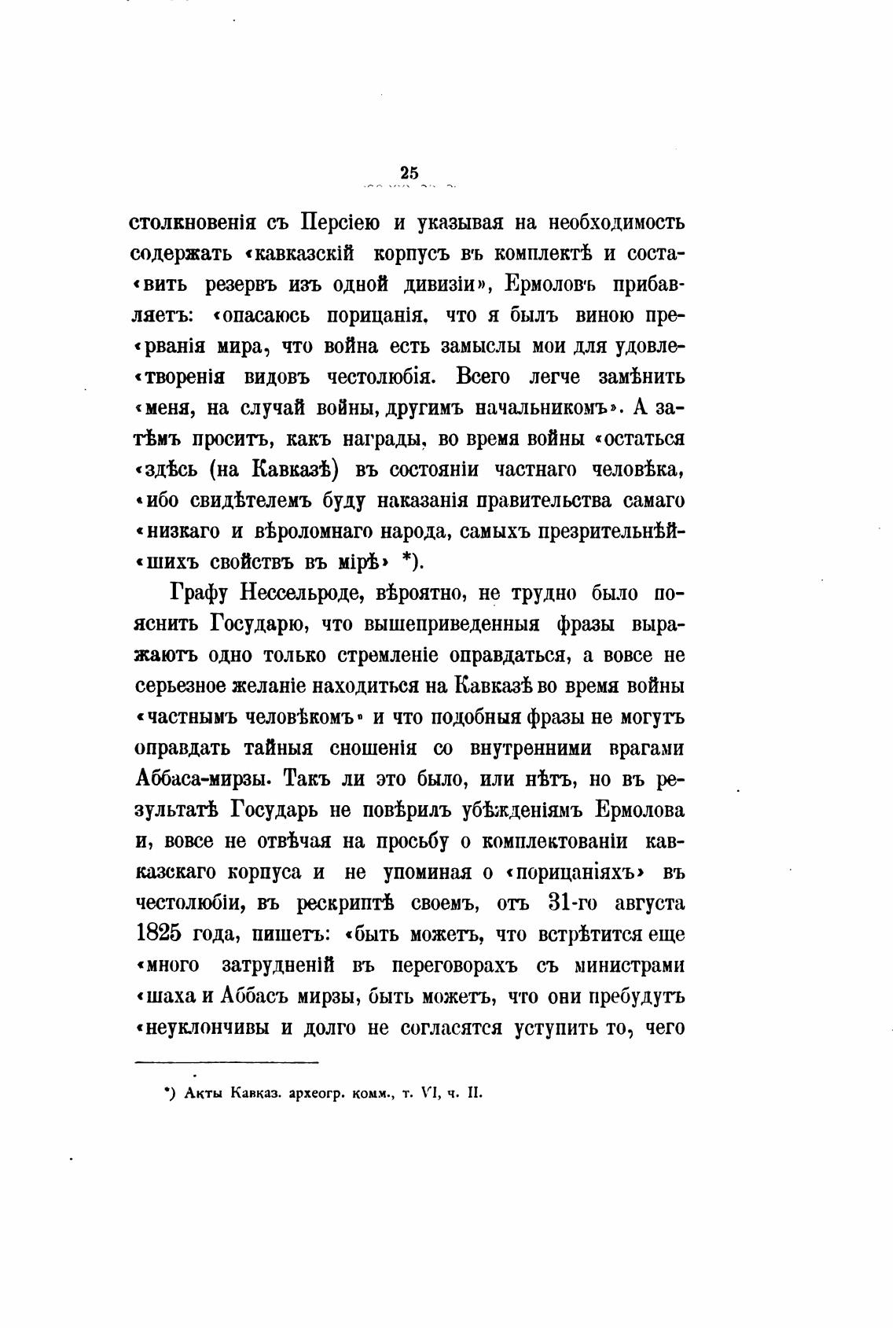 25

столкновенія съ Персіею и указывая на необходимость содержать «кавказскій корпусъ въ комплектѣ и составить резервъ изъ одной дивизіи», Ермоловъ прибавляетъ: «опасаюсь порицанія, что я былъ виною прерванія мира, что война есть замыслы мои для удовлетворенія видовъ честолюбія. Всего легче замѣнить «меня, на случай войны, другимъ начальникомъ». А затѣмъ проситъ, какъ награды, во время войны «остаться «здѣсь (на Кавказѣ) въ состояніи частнаго человѣка, «ибо свидѣтелемъ буду наказанія правительства самаго «низкаго и вѣроломнаго народа, самыхъ презрительнѣйшихъ свойствъ въ мірѣ» *).

Графу Нессельроде, вѣроятно, не трудно было пояснить Государю, что вышеприведенныя фразы выражаютъ одно только стремленіе оправдаться, а вовсе не серьезное желаніе находиться на Кавказѣ во время войны «частнымъ человѣкомъ» и что подобныя фразы не могутъ оправдать тайныя сношенія со внутренними врагами Аббаса-мирзы. Такъ ли это было, или нѣтъ, но въ результатѣ Государь не повѣрилъ убѣжденіямъ Ермолова и, вовсе не отвѣчая на просьбу о комплектованіи кавказскаго корпуса и не упоминая о «порицаніяхъ» въ честолюбіи, въ рескриптѣ своемъ, отъ 31-го августа 1825 года, пишетъ: «быть можетъ, что встрѣтится еще «много затрудненій въ переговорахъ съ министрами «шаха и Аббасъ мирзы, быть можетъ, что они пребудутъ «неуклончивы и долго не согласятся уступить то, чего

*) Акты Кавказ. археогр. комм., т. VI, ч. II.